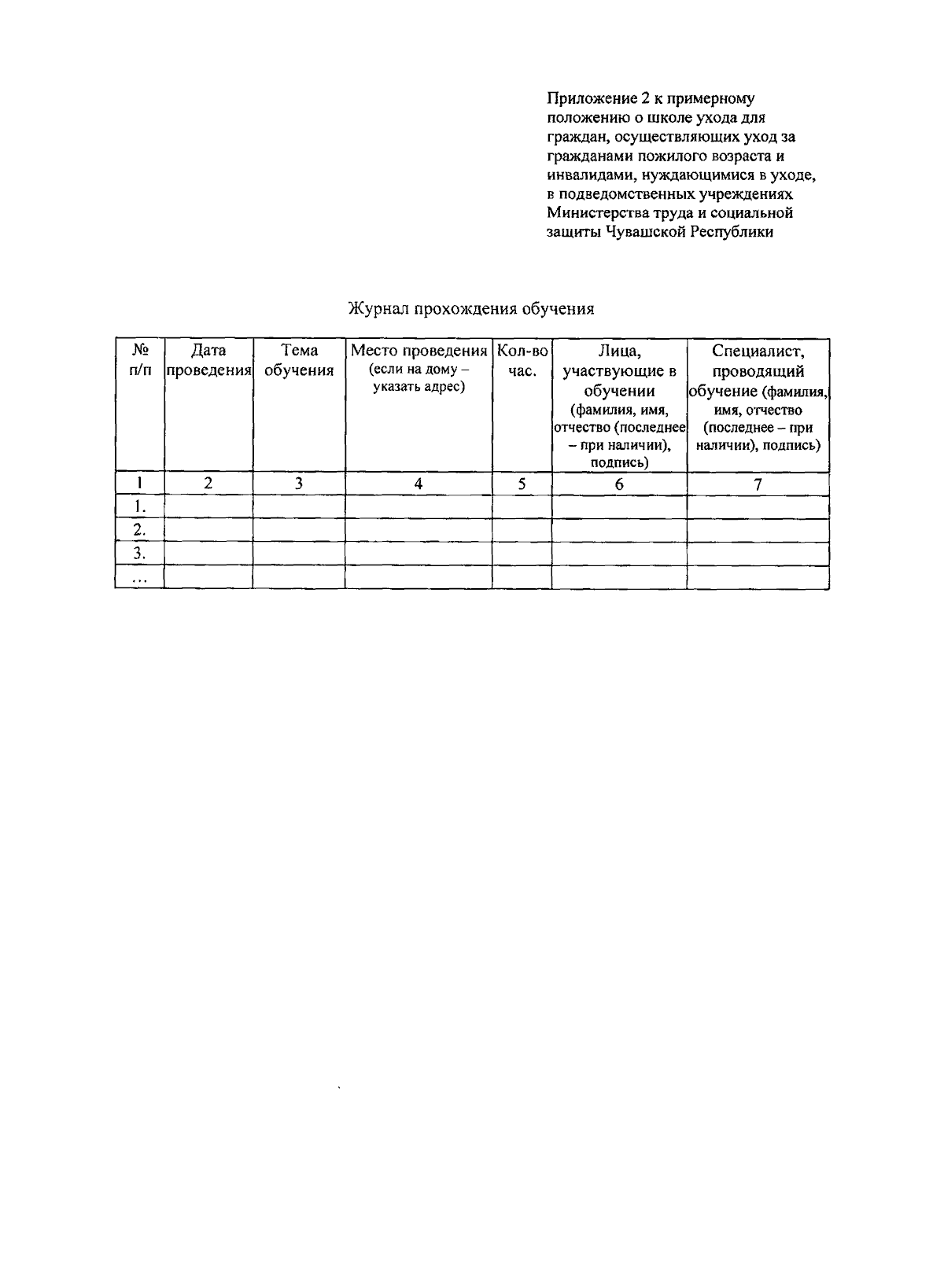 Приложение 2 к примерному положению о школе ухода для граждан, осуществляющих уход за гражданами пожилого возраста и инвалидами, нуждающимися в уходе, в подведомственных учреждениях Министерства труда и социальной защиты Чувашской Республики

Журнал прохождения обучения

| № п/п | Дата проведения | Тема обучения | Место проведения (если на дому – указать адрес) | Кол-во час. | Лица, участвующие в обучении (фамилия, имя, отчество (последнее – при наличии), подпись) | Специалист, проводящий обучение (фамилия, имя, отчество (последнее – при наличии), подпись) |
|---|---|---|---|---|---|---|
| 1 | 2 | 3 | 4 | 5 | 6 | 7 |
| 1. | | | | | | |
| 2. | | | | | | |
| 3. | | | | | | |
| ... | | | | | | |